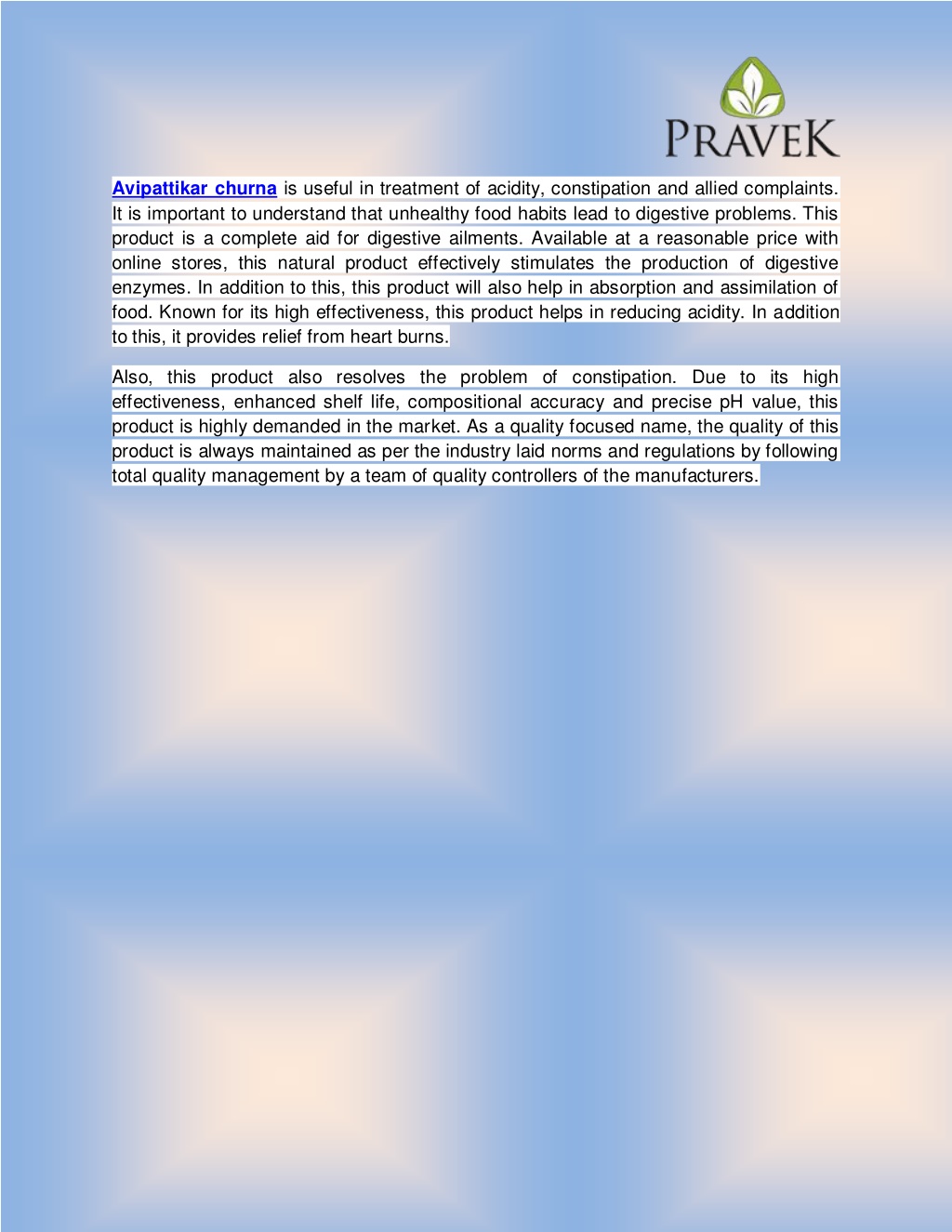 PRAVEK

Avipattikar churna is useful in treatment of acidity, constipation and allied complaints. It is important to understand that unhealthy food habits lead to digestive problems. This product is a complete aid for digestive ailments. Available at a reasonable price with online stores, this natural product effectively stimulates the production of digestive enzymes. In addition to this, this product will also help in absorption and assimilation of food. Known for its high effectiveness, this product helps in reducing acidity. In addition to this, it provides relief from heart burns.

Also, this product also resolves the problem of constipation. Due to its high effectiveness, enhanced shelf life, compositional accuracy and precise pH value, this product is highly demanded in the market. As a quality focused name, the quality of this product is always maintained as per the industry laid norms and regulations by following total quality management by a team of quality controllers of the manufacturers.